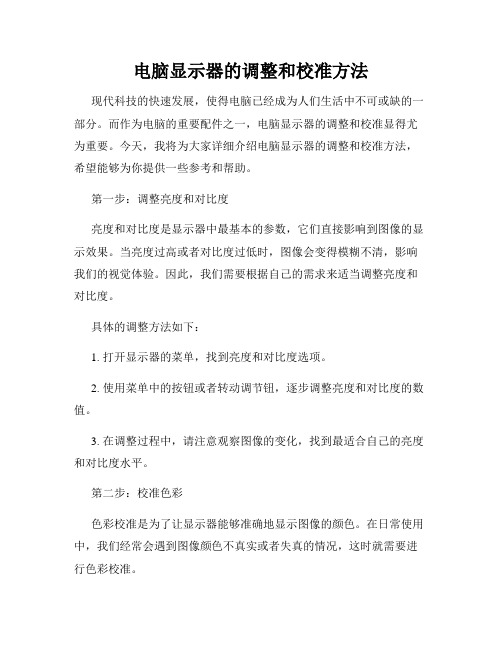 电脑显示器的调整和校准方法

现代科技的快速发展，使得电脑已经成为人们生活中不可或缺的一部分。而作为电脑的重要配件之一，电脑显示器的调整和校准显得尤为重要。今天，我将为大家详细介绍电脑显示器的调整和校准方法，希望能够为你提供一些参考和帮助。

第一步：调整亮度和对比度

亮度和对比度是显示器中最基本的参数，它们直接影响到图像的显示效果。当亮度过高或者对比度过低时，图像会变得模糊不清，影响我们的视觉体验。因此，我们需要根据自己的需求来适当调整亮度和对比度。

具体的调整方法如下：

1. 打开显示器的菜单，找到亮度和对比度选项。

2. 使用菜单中的按钮或者转动调节钮，逐步调整亮度和对比度的数值。

3. 在调整过程中，请注意观察图像的变化，找到最适合自己的亮度和对比度水平。

第二步：校准色彩

色彩校准是为了让显示器能够准确地显示图像的颜色。在日常使用中，我们经常会遇到图像颜色不真实或者失真的情况，这时就需要进行色彩校准。